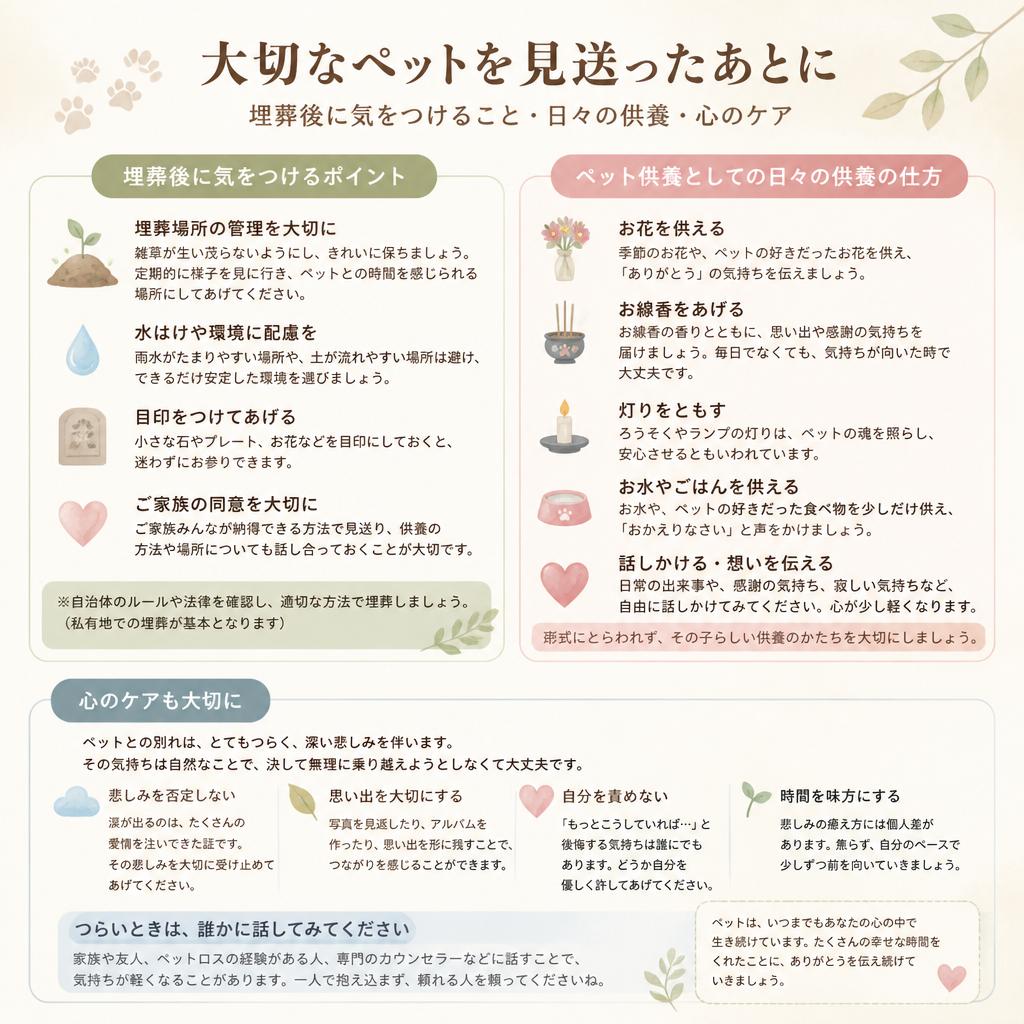 大切なペットを見送ったあとに

埋葬後に気をつけること・日々の供養・心のケア

埋葬後に気をつけるポイント

埋葬場所の管理を大切に
雑草が生い茂らないようにし、きれいに保ちましょう。定期的に様子を見に行き、ペットとの時間を感じられる場所にしてあげてください。

水はけや環境に配慮を
雨水がたまりやすい場所や、土が流れやすい場所は避け、できるだけ安定した環境を選びましょう。

目印をつけてあげる
小さな石やプレート、お花などを目印にしておくと、迷わずにお参りできます。

ご家族の同意を大切に
ご家族みんなが納得できる方法で見送り、供養の方法や場所についても話し合っておくことが大切です。

※自治体のルールや法律を確認し、適切な方法で埋葬しましょう。（私有地での埋葬が基本となります）

ペット供養としての日々の供養の仕方

お花を供える
季節のお花や、ペットの好きだったお花を供え、「ありがとう」の気持ちを伝えましょう。

お線香をあげる
お線香の香りとともに、思い出や感謝の気持ちを届けましょう。毎日でなくても、気持ちが向いた時で大丈夫です。

灯りをともす
ろうそくやランプの灯りは、ペットの魂を照らし、安心させるともいわれています。

お水やごはんを供える
お水や、ペットの好きだった食べ物を少しだけ供え、「おかえりなさい」と声をかけましょう。

話しかける・想いを伝える
日常の出来事や、感謝の気持ち、寂しい気持ちなど、自由に話しかけてみてください。心が少し軽くなります。

形式にとらわれず、その子らしい供養のかたちを大切にしましょう。

心のケアも大切に

ペットとの別れは、とてもつらく、深い悲しみを伴います。
その気持ちは自然なことで、決して無理に乗り越えようとしなくて大丈夫です。

悲しみを否定しない
涙が出るのは、たくさんの愛情を注いできた証です。その悲しみを大切に受け止めてあげてください。

思い出を大切にする
写真を見返したり、アルバムを作ったり、思い出を形に残すことで、つながりを感じることができます。

自分を責めない
「もっとこうしていれば…」と後悔する気持ちは誰にでもあります。どうか自分を優しく許してあげてください。

時間を味方にする
悲しみの癒え方には個人差があります。焦らず、自分のペースで少しずつ前を向いていきましょう。

つらいときは、誰かに話してみてください
家族や友人、ペットロスの経験がある人、専門のカウンセラーなどに話すことで、気持ちが軽くなることがあります。一人で抱え込まず、頼れる人を頼ってくださいね。

ペットは、いつまでもあなたの心の中で生き続けています。たくさんの幸せな時間をくれたことに、ありがとうを伝え続けていきましょう。